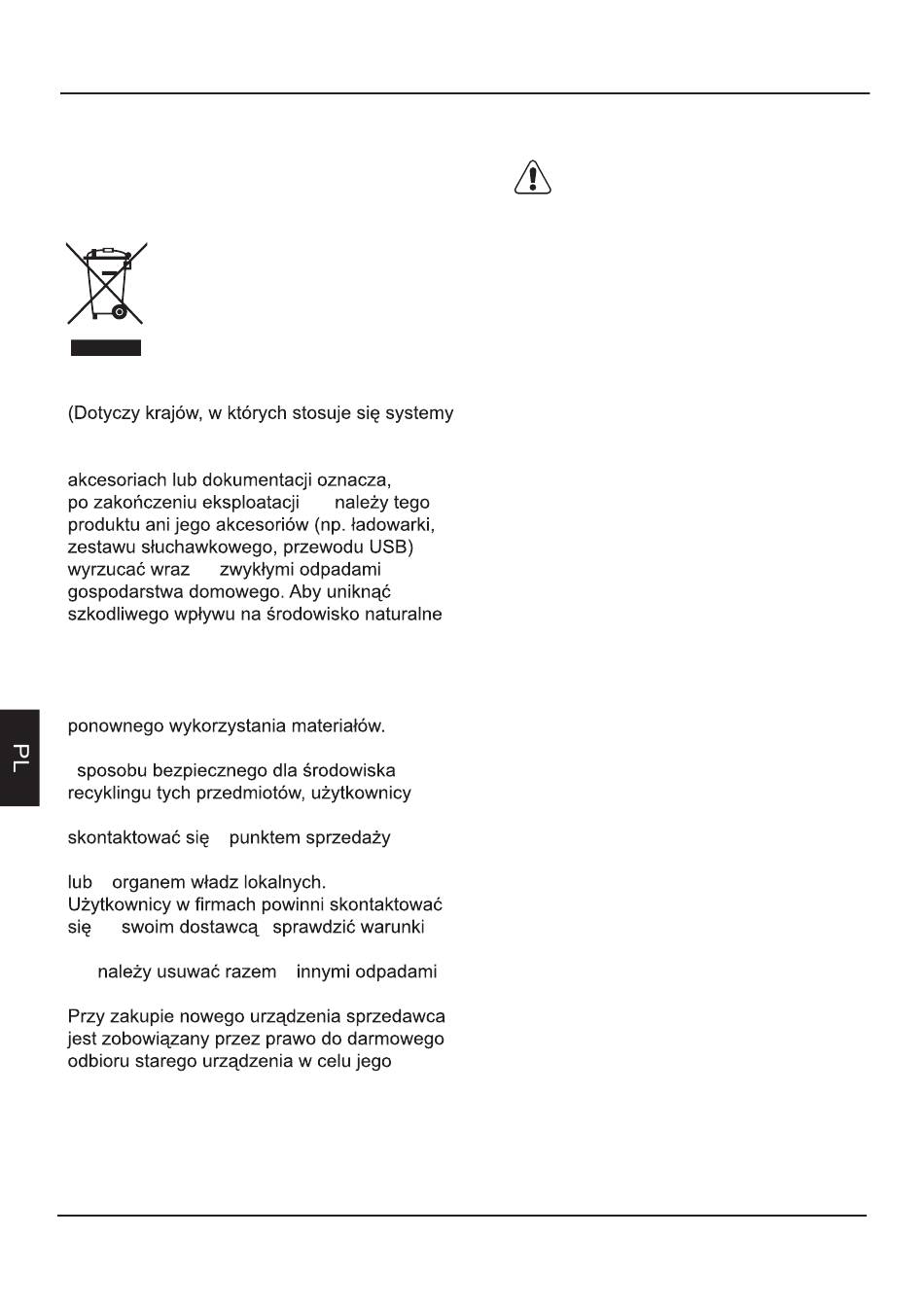 (Dotyczy krajów, w których stosuje się systemy

akcesoriach lub dokumentacji oznacza, po zakończeniu eksploatacji należy tego produktu ani jego akcesoriów (np. ładowarki, zestawu słuchawkowego, przewodu USB) wyrzucać wraz zwykłymi odpadami gospodarstwa domowego. Aby uniknąć szkodliwego wpływu na środowisko naturalne

ponownego wykorzystania materiałów.

sposobu bezpiecznego dla środowiska recyklingu tych przedmiotów, użytkownicy

skontaktować się punktem sprzedaży

lub organem władz lokalnych.
Użytkownicy w firmach powinni skontaktować się swoim dostawcą sprawdzić warunki

należy usuwać razem innymi odpadami

Przy zakupie nowego urządzenia sprzedawca jest zobowiązany przez prawo do darmowego odbioru starego urządzenia w celu jego

PL